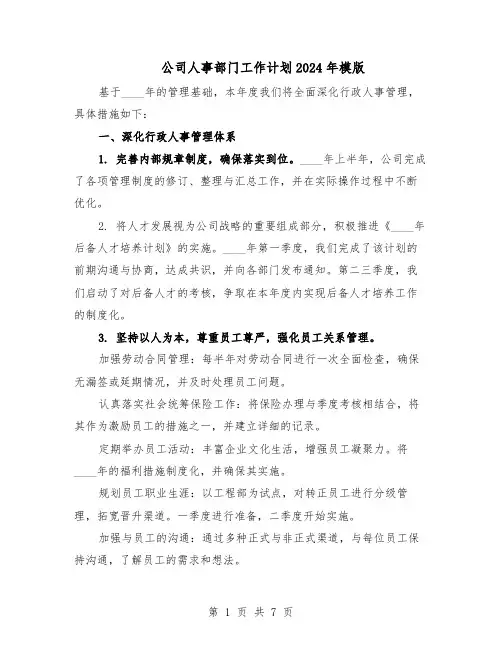 公司人事部门工作计划2024年模版

基于____年的管理基础，本年度我们将全面深化行政人事管理，具体措施如下：

一、深化行政人事管理体系

1. 完善内部规章制度，确保落实到位。____年上半年，公司完成了各项管理制度的修订、整理与汇总工作，并在实际操作过程中不断优化。

2. 将人才发展视为公司战略的重要组成部分，积极推进《____年后备人才培养计划》的实施。____年第一季度，我们完成了该计划的前期沟通与协商，达成共识，并向各部门发布通知。第二三季度，我们启动了对后备人才的考核，争取在本年度内实现后备人才培养工作的制度化。

3. 坚持以人为本，尊重员工尊严，强化员工关系管理。

加强劳动合同管理：每半年对劳动合同进行一次全面检查，确保无漏签或延期情况，并及时处理员工问题。

认真落实社会统筹保险工作：将保险办理与季度考核相结合，将其作为激励员工的措施之一，并建立详细的记录。

定期举办员工活动：丰富企业文化生活，增强员工凝聚力。将____年的福利措施制度化，并确保其实施。

规划员工职业生涯：以工程部为试点，对转正员工进行分级管理，拓宽晋升渠道。一季度进行准备，二季度开始实施。

加强与员工的沟通：通过多种正式与非正式渠道，与每位员工保持沟通，了解员工的需求和想法。

第 1 页 共 7 页